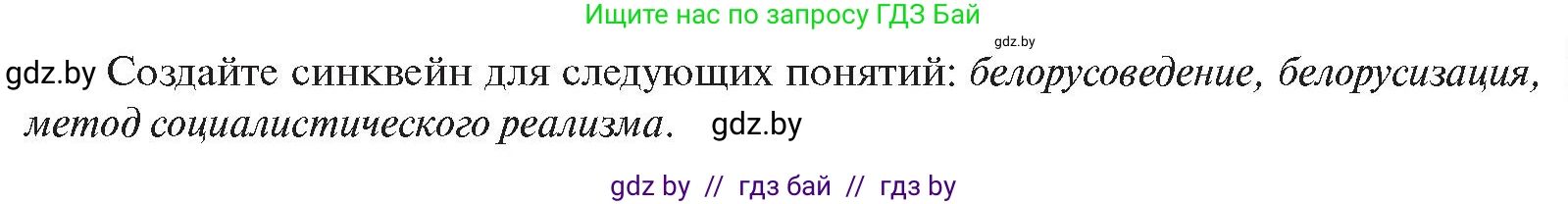 Ищите нас по запросу ГДЗ Бай

gdz.by

gdz.by Создайте синквейн для следующих понятий: белорусоведение, белорусизация, метод социалистического реализма. gdz.by

gdz by // гдз бай // гдз by